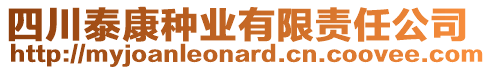 四川泰康种业有限责任公司
http://myjoanleonard.cn.coovee.com